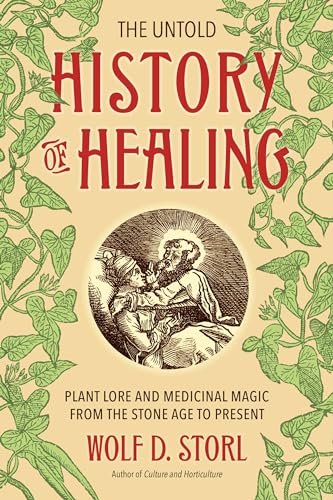 THE UNTOLD
HISTORY
OF HEALING

PLANT LORE AND MEDICINAL MAGIC
FROM THE STONE AGE TO PRESENT

WOLF D. STORL

Author of Culture and Horticulture